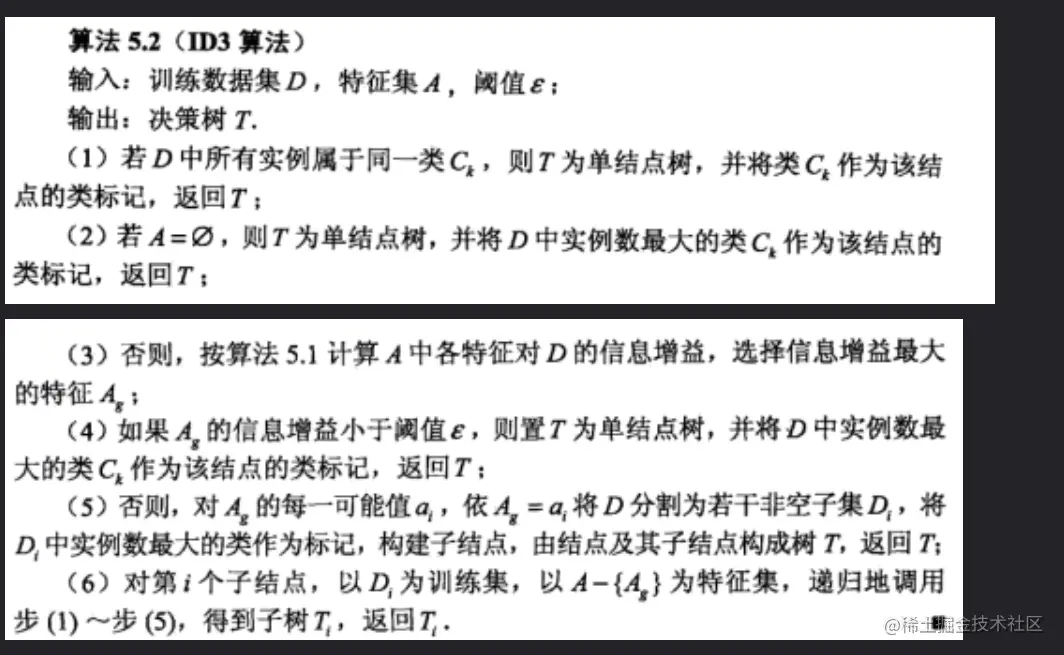 算法 5.2（ID3 算法）

输入：训练数据集 $D$，特征集 $A$，阈值 $\varepsilon$；

输出：决策树 $T$.

（1）若 $D$ 中所有实例属于同一类 $C_k$，则 $T$ 为单结点树，并将类 $C_k$ 作为该结点的类标记，返回 $T$；

（2）若 $A=\varnothing$，则 $T$ 为单结点树，并将 $D$ 中实例数最大的类 $C_k$ 作为该结点的类标记，返回 $T$；

（3）否则，按算法 5.1 计算 $A$ 中各特征对 $D$ 的信息增益，选择信息增益最大的特征 $A_g$；

（4）如果 $A_g$ 的信息增益小于阈值 $\varepsilon$，则置 $T$ 为单结点树，并将 $D$ 中实例数最大的类 $C_k$ 作为该结点的类标记，返回 $T$；

（5）否则，对 $A_g$ 的每一可能值 $a_i$，依 $A_g=a_i$ 将 $D$ 分割为若干非空子集 $D_i$，将 $D_i$ 中实例数最大的类作为标记，构建子结点，由结点及其子结点构成树 $T$，返回 $T$；

（6）对第 $i$ 个子结点，以 $D_i$ 为训练集，以 $A-\{A_g\}$ 为特征集，递归地调用步 (1) ～步 (5)，得到子树 $T_i$，返回 $T_i$.

@稀土掘金技术社区